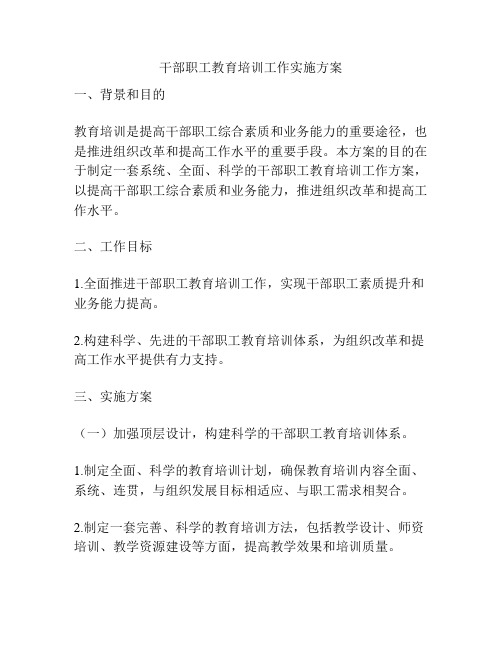 干部职工教育培训工作实施方案

一、背景和目的

教育培训是提高干部职工综合素质和业务能力的重要途径，也是推进组织改革和提高工作水平的重要手段。本方案的目的在于制定一套系统、全面、科学的干部职工教育培训工作方案，以提高干部职工综合素质和业务能力，推进组织改革和提高工作水平。

二、工作目标

1.全面推进干部职工教育培训工作，实现干部职工素质提升和业务能力提高。

2.构建科学、先进的干部职工教育培训体系，为组织改革和提高工作水平提供有力支持。

三、实施方案

（一）加强顶层设计，构建科学的干部职工教育培训体系。

1.制定全面、科学的教育培训计划，确保教育培训内容全面、系统、连贯，与组织发展目标相适应、与职工需求相契合。

2.制定一套完善、科学的教育培训方法，包括教学设计、师资培训、教学资源建设等方面，提高教学效果和培训质量。